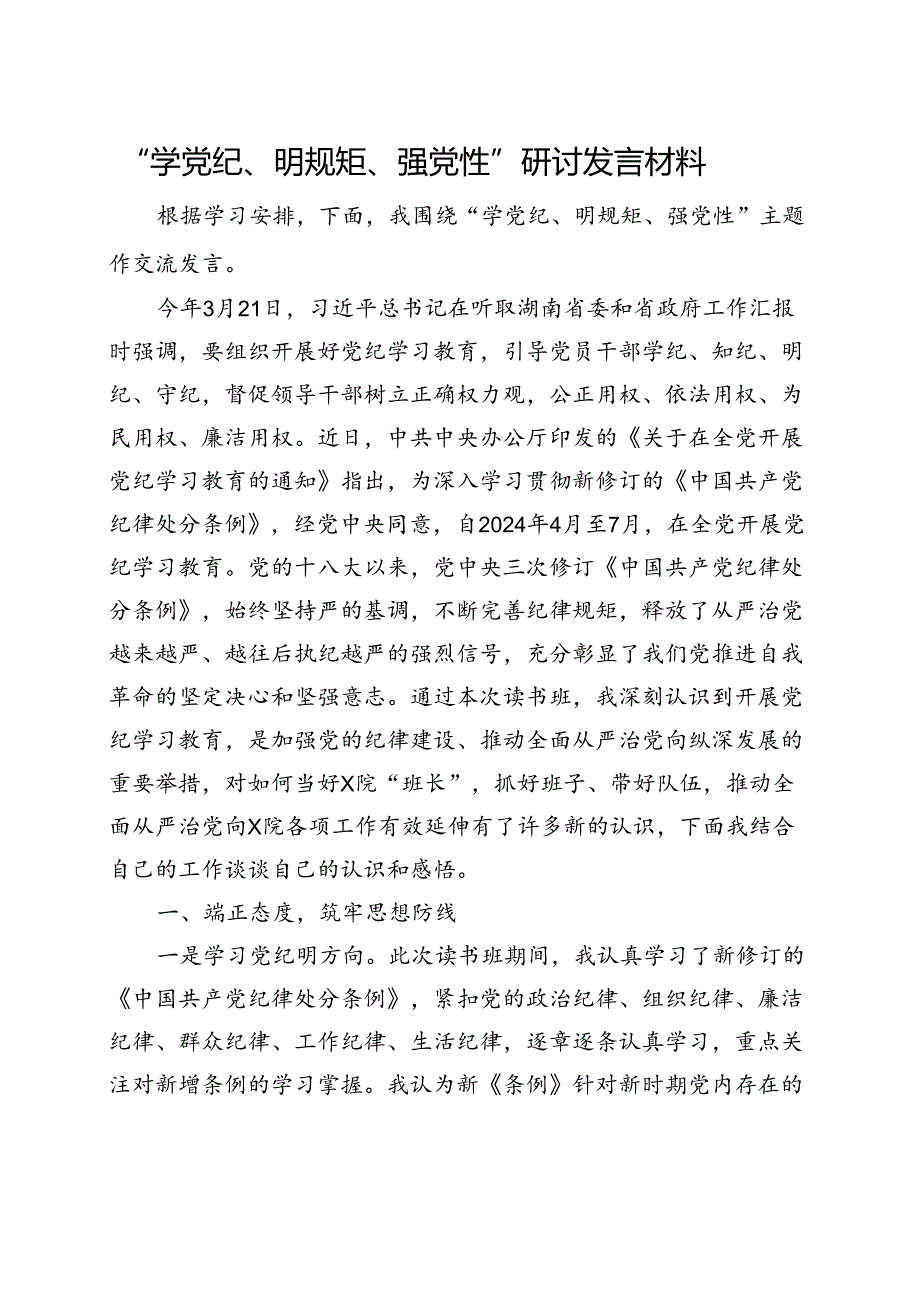 “学党纪、明规矩、强党性”研讨发言材料

根据学习安排，下面，我围绕“学党纪、明规矩、强党性”主题作交流发言。

今年3月21日，习近平总书记在听取湖南省委和省政府工作汇报时强调，要组织开展好党纪学习教育，引导党员干部学纪、知纪、明纪、守纪，督促领导干部树立正确权力观，公正用权、依法用权、为民用权、廉洁用权。近日，中共中央办公厅印发的《关于在全党开展党纪学习教育的通知》指出，为深入学习贯彻新修订的《中国共产党纪律处分条例》，经党中央同意，自2024年4月至7月，在全党开展党纪学习教育。党的十八大以来，党中央三次修订《中国共产党纪律处分条例》，始终坚持严的基调，不断完善纪律规矩，释放了从严治党越来越严、越往后执纪越严的强烈信号，充分彰显了我们党推进自我革命的坚定决心和坚强意志。通过本次读书班，我深刻认识到开展党纪学习教育，是加强党的纪律建设、推动全面从严治党向纵深发展的重要举措，对如何当好X院“班长”，抓好班子、带好队伍，推动全面从严治党向X院各项工作有效延伸有了许多新的认识，下面我结合自己的工作谈谈自己的认识和感悟。

一、端正态度，筑牢思想防线

一是学习党纪明方向。此次读书班期间，我认真学习了新修订的《中国共产党纪律处分条例》，紧扣党的政治纪律、组织纪律、廉洁纪律、群众纪律、工作纪律、生活纪律，逐章逐条认真学习，重点关注对新增条例的学习掌握。我认为新《条例》针对新时期党内存在的